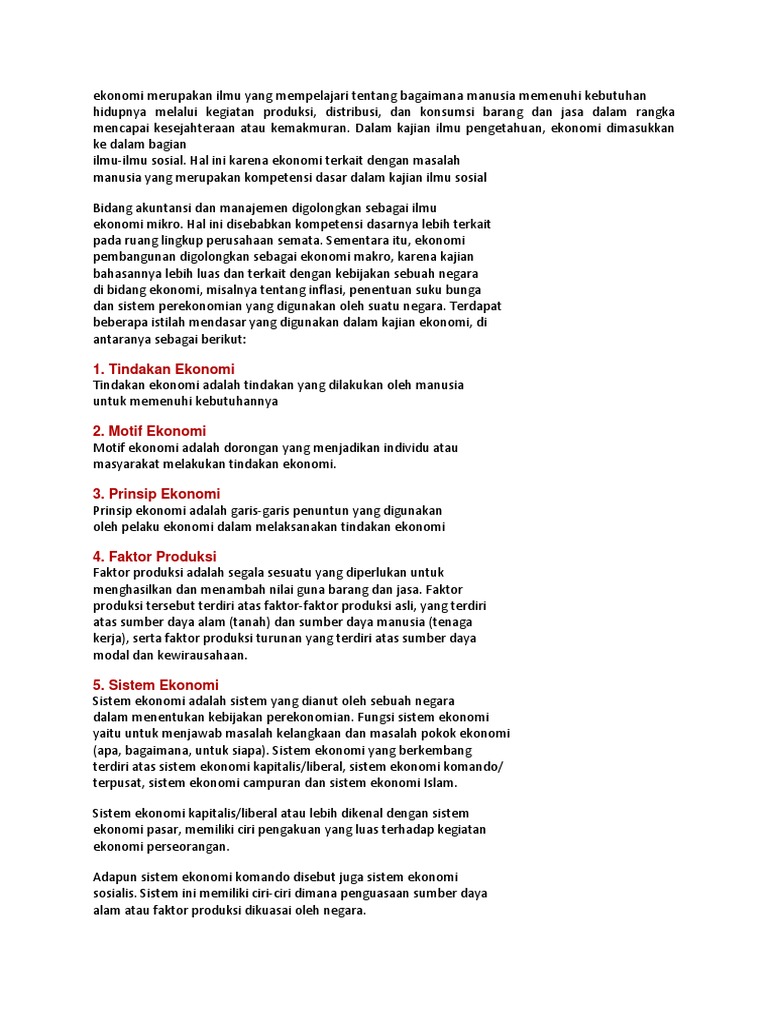 ekonomi merupakan ilmu yang mempelajari tentang bagaimana manusia memenuhi kebutuhan hidupnya melalui kegiatan produksi, distribusi, dan konsumsi barang dan jasa dalam rangka mencapai kesejahteraan atau kemakmuran. Dalam kajian ilmu pengetahuan, ekonomi dimasukkan ke dalam bagian
ilmu-ilmu sosial. Hal ini karena ekonomi terkait dengan masalah manusia yang merupakan kompetensi dasar dalam kajian ilmu sosial

Bidang akuntansi dan manajemen digolongkan sebagai ilmu ekonomi mikro. Hal ini disebabkan kompetensi dasarnya lebih terkait pada ruang lingkup perusahaan semata. Sementara itu, ekonomi pembangunan digolongkan sebagai ekonomi makro, karena kajian bahasannya lebih luas dan terkait dengan kebijakan sebuah negara di bidang ekonomi, misalnya tentang inflasi, penentuan suku bunga dan sistem perekonomian yang digunakan oleh suatu negara. Terdapat beberapa istilah mendasar yang digunakan dalam kajian ekonomi, di antaranya sebagai berikut:

1. Tindakan Ekonomi
Tindakan ekonomi adalah tindakan yang dilakukan oleh manusia untuk memenuhi kebutuhannya

2. Motif Ekonomi
Motif ekonomi adalah dorongan yang menjadikan individu atau masyarakat melakukan tindakan ekonomi.

3. Prinsip Ekonomi
Prinsip ekonomi adalah garis-garis penuntun yang digunakan oleh pelaku ekonomi dalam melaksanakan tindakan ekonomi

4. Faktor Produksi
Faktor produksi adalah segala sesuatu yang diperlukan untuk menghasilkan dan menambah nilai guna barang dan jasa. Faktor produksi tersebut terdiri atas faktor-faktor produksi asli, yang terdiri atas sumber daya alam (tanah) dan sumber daya manusia (tenaga kerja), serta faktor produksi turunan yang terdiri atas sumber daya modal dan kewirausahaan.

5. Sistem Ekonomi
Sistem ekonomi adalah sistem yang dianut oleh sebuah negara dalam menentukan kebijakan perekonomian. Fungsi sistem ekonomi yaitu untuk menjawab masalah kelangkaan dan masalah pokok ekonomi (apa, bagaimana, untuk siapa). Sistem ekonomi yang berkembang terdiri atas sistem ekonomi kapitalis/liberal, sistem ekonomi komando/ terpusat, sistem ekonomi campuran dan sistem ekonomi Islam.

Sistem ekonomi kapitalis/liberal atau lebih dikenal dengan sistem ekonomi pasar, memiliki ciri pengakuan yang luas terhadap kegiatan ekonomi perseorangan.

Adapun sistem ekonomi komando disebut juga sistem ekonomi sosialis. Sistem ini memiliki ciri-ciri dimana penguasaan sumber daya alam atau faktor produksi dikuasai oleh negara.